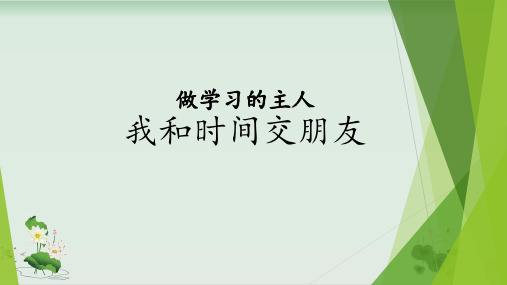 做学习的主人
我和时间交朋友